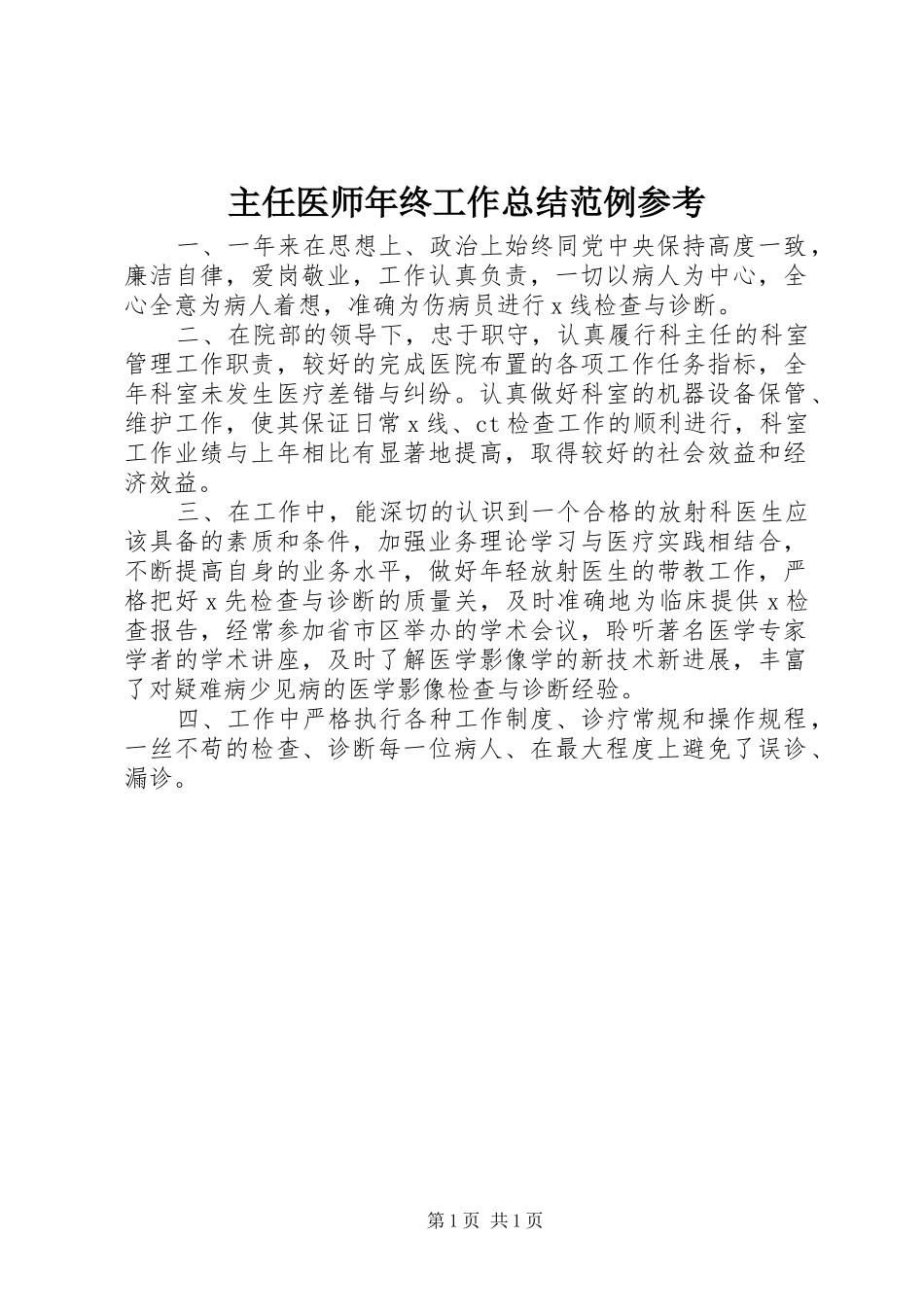 主任医师年终工作总结范例参考

一、一年来在思想上、政治上始终同党中央保持高度一致，廉洁自律，爱岗敬业，工作认真负责，一切以病人为中心，全心全意为病人着想，准确为伤病员进行x线检查与诊断。

二、在院部的领导下，忠于职守，认真履行科主任的科室管理工作职责，较好的完成医院布置的各项工作任务指标，全年科室未发生医疗差错与纠纷。认真做好科室的机器设备保管、维护工作，使其保证日常x线、ct检查工作的顺利进行，科室工作业绩与上年相比有显著地提高，取得较好的社会效益和经济效益。

三、在工作中，能深切的认识到一个合格的放射科医生应该具备的素质和条件，加强业务理论学习与医疗实践相结合，不断提高自身的业务水平，做好年轻放射医生的带教工作，严格把好x先检查与诊断的质量关，及时准确地为临床提供x检查报告，经常参加省市区举办的学术会议，聆听著名医学专家学者的学术讲座，及时了解医学影像学的新技术新进展，丰富了对疑难病少见病的医学影像检查与诊断经验。

四、工作中严格执行各种工作制度、诊疗常规和操作规程，一丝不苟的检查、诊断每一位病人、在最大程度上避免了误诊、漏诊。

第1页 共1页